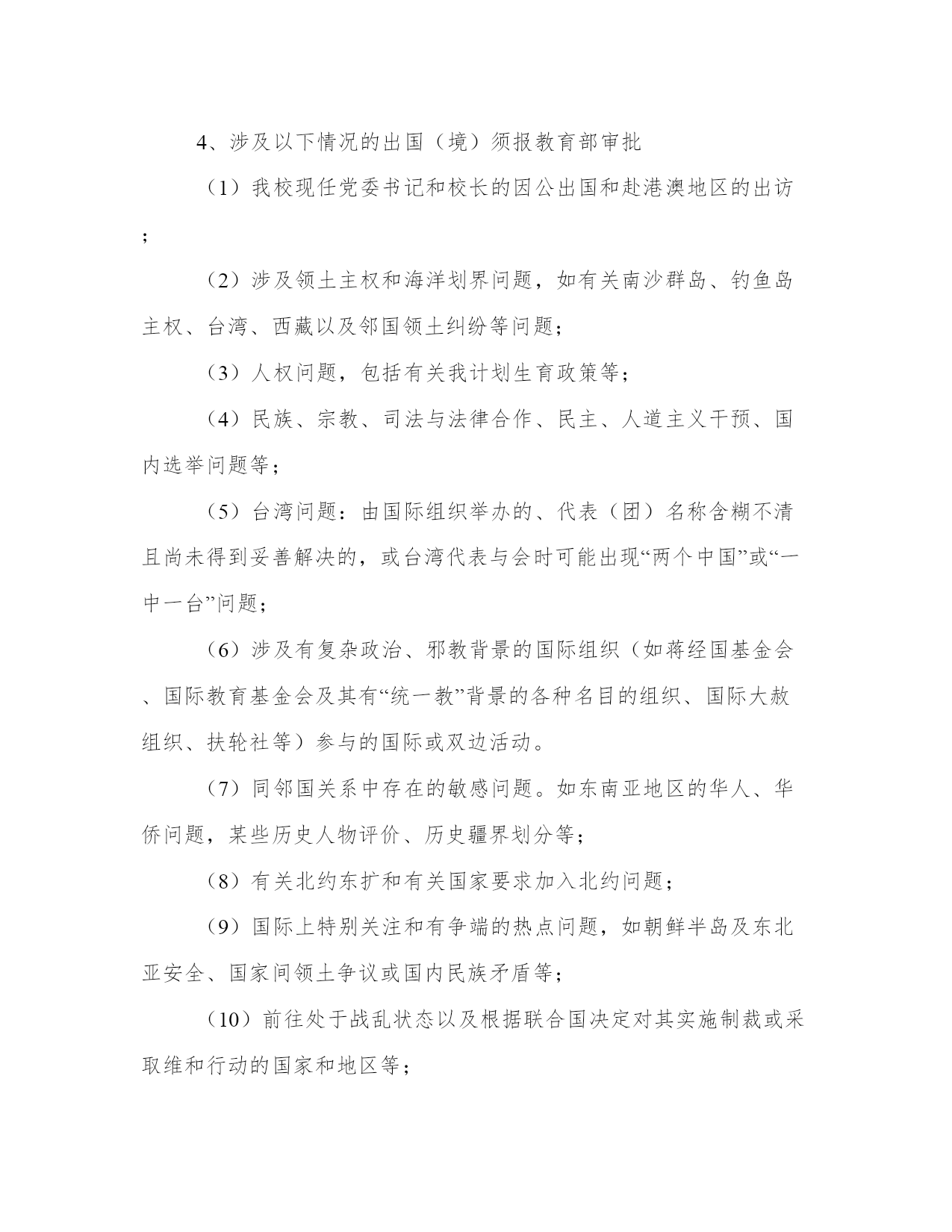 4、涉及以下情况的出国（境）须报教育部审批

（1）我校现任党委书记和校长的因公出国和赴港澳地区的出访；

（2）涉及领土主权和海洋划界问题，如有关南沙群岛、钓鱼岛主权、台湾、西藏以及邻国领土纠纷等问题；

（3）人权问题，包括有关我计划生育政策等；

（4）民族、宗教、司法与法律合作、民主、人道主义干预、国内选举问题等；

（5）台湾问题：由国际组织举办的、代表（团）名称含糊不清且尚未得到妥善解决的，或台湾代表与会时可能出现“两个中国”或“一中一台”问题；

（6）涉及有复杂政治、邪教背景的国际组织（如蒋经国基金会、国际教育基金会及其有“统一教”背景的各种名目的组织、国际大赦组织、扶轮社等）参与的国际或双边活动。

（7）同邻国关系中存在的敏感问题。如东南亚地区的华人、华侨问题，某些历史人物评价、历史疆界划分等；

（8）有关北约东扩和有关国家要求加入北约问题；

（9）国际上特别关注和有争端的热点问题，如朝鲜半岛及东北亚安全、国家间领土争议或国内民族矛盾等；

（10）前往处于战乱状态以及根据联合国决定对其实施制裁或采取维和行动的国家和地区等；